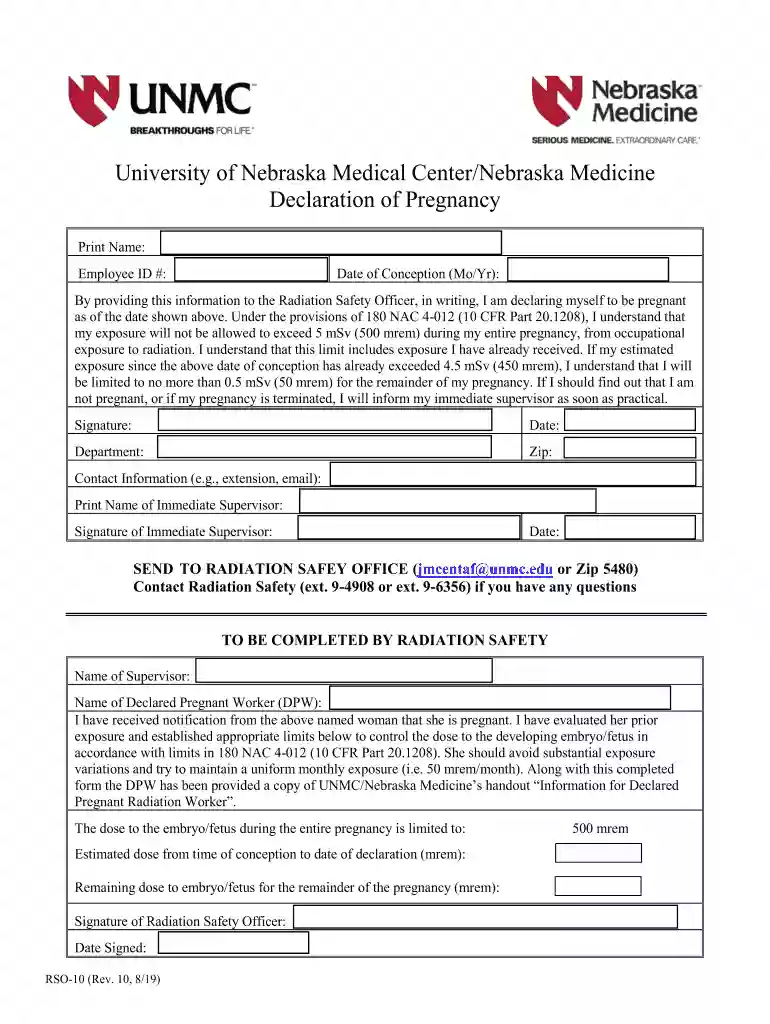 UNMC
BREAKTHROUGHS FOR LIFE.®

Nebraska Medicine
SERIOUS MEDICINE. EXTRAORDINARY CARE.®

University of Nebraska Medical Center/Nebraska Medicine
Declaration of Pregnancy

Print Name:

Employee ID #: Date of Conception (Mo/Yr):

By providing this information to the Radiation Safety Officer, in writing, I am declaring myself to be pregnant as of the date shown above. Under the provisions of 180 NAC 4-012 (10 CFR Part 20.1208), I understand that my exposure will not be allowed to exceed 5 mSv (500 mrem) during my entire pregnancy, from occupational exposure to radiation. I understand that this limit includes exposure I have already received. If my estimated exposure since the above date of conception has already exceeded 4.5 mSv (450 mrem), I understand that I will be limited to no more than 0.5 mSv (50 mrem) for the remainder of my pregnancy. If I should find out that I am not pregnant, or if my pregnancy is terminated, I will inform my immediate supervisor as soon as practical.

Signature: Date:

Department: Zip:

Contact Information (e.g., extension, email):

Print Name of Immediate Supervisor:

Signature of Immediate Supervisor: Date:

SEND TO RADIATION SAFEY OFFICE (jmcentaf@unmc.edu or Zip 5480)
Contact Radiation Safety (ext. 9-4908 or ext. 9-6356) if you have any questions

TO BE COMPLETED BY RADIATION SAFETY

Name of Supervisor:

Name of Declared Pregnant Worker (DPW):

I have received notification from the above named woman that she is pregnant. I have evaluated her prior exposure and established appropriate limits below to control the dose to the developing embryo/fetus in accordance with limits in 180 NAC 4-012 (10 CFR Part 20.1208). She should avoid substantial exposure variations and try to maintain a uniform monthly exposure (i.e. 50 mrem/month). Along with this completed form the DPW has been provided a copy of UNMC/Nebraska Medicine's handout "Information for Declared Pregnant Radiation Worker".

The dose to the embryo/fetus during the entire pregnancy is limited to: 500 mrem

Estimated dose from time of conception to date of declaration (mrem):

Remaining dose to embryo/fetus for the remainder of the pregnancy (mrem):

Signature of Radiation Safety Officer:

Date Signed:

RSO-10 (Rev. 10, 8/19)